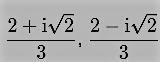 $\frac{2+i\sqrt{2}}{3}, \frac{2-i\sqrt{2}}{3}$